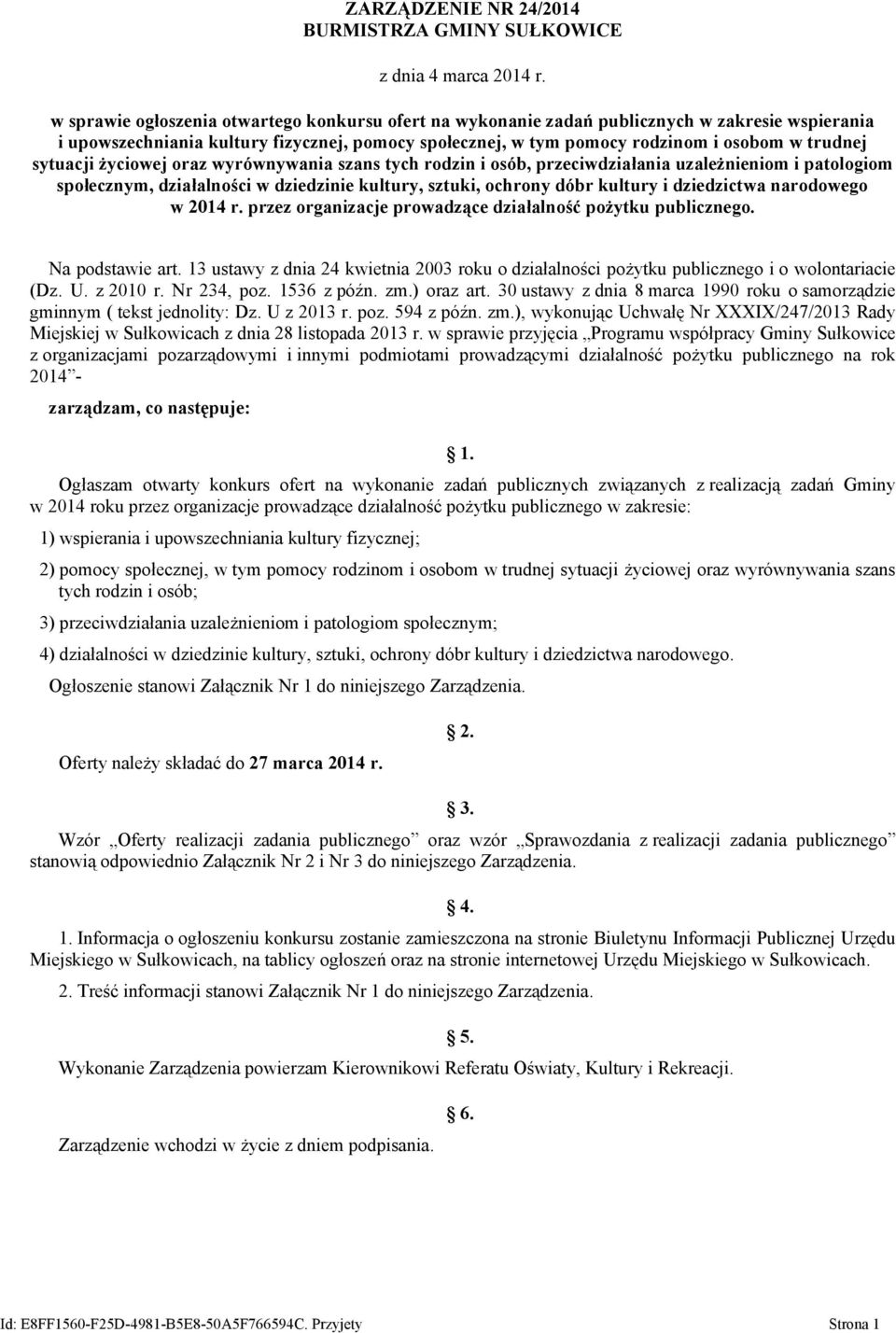 ZARZĄDZENIE NR 24/2014
BURMISTRZA GMINY SUŁKOWICE

z dnia 4 marca 2014 r.

w sprawie ogłoszenia otwartego konkursu ofert na wykonanie zadań publicznych w zakresie wspierania i upowszechniania kultury fizycznej, pomocy społecznej, w tym pomocy rodzinom i osobom w trudnej sytuacji życiowej oraz wyrównywania szans tych rodzin i osób, przeciwdziałania uzależnieniom i patologiom społecznym, działalności w dziedzinie kultury, sztuki, ochrony dóbr kultury i dziedzictwa narodowego w 2014 r. przez organizacje prowadzące działalność pożytku publicznego.

Na podstawie art. 13 ustawy z dnia 24 kwietnia 2003 roku o działalności pożytku publicznego i o wolontariacie (Dz. U. z 2010 r. Nr 234, poz. 1536 z późn. zm.) oraz art. 30 ustawy z dnia 8 marca 1990 roku o samorządzie gminnym ( tekst jednolity: Dz. U z 2013 r. poz. 594 z późn. zm.), wykonując Uchwałę Nr XXXIX/247/2013 Rady Miejskiej w Sułkowicach z dnia 28 listopada 2013 r. w sprawie przyjęcia „Programu współpracy Gminy Sułkowice z organizacjami pozarządowymi i innymi podmiotami prowadzącymi działalność pożytku publicznego na rok 2014”-

zarządzam, co następuje:

1.

Ogłaszam otwarty konkurs ofert na wykonanie zadań publicznych związanych z realizacją zadań Gminy w 2014 roku przez organizacje prowadzące działalność pożytku publicznego w zakresie:

1) wspierania i upowszechniania kultury fizycznej;

2) pomocy społecznej, w tym pomocy rodzinom i osobom w trudnej sytuacji życiowej oraz wyrównywania szans tych rodzin i osób;

3) przeciwdziałania uzależnieniom i patologiom społecznym;

4) działalności w dziedzinie kultury, sztuki, ochrony dóbr kultury i dziedzictwa narodowego.

Ogłoszenie stanowi Załącznik Nr 1 do niniejszego Zarządzenia.

2.

Oferty należy składać do 27 marca 2014 r.

3.

Wzór „Oferty realizacji zadania publicznego” oraz wzór „Sprawozdania z realizacji zadania publicznego” stanowią odpowiednio Załącznik Nr 2 i Nr 3 do niniejszego Zarządzenia.

4.

1. Informacja o ogłoszeniu konkursu zostanie zamieszczona na stronie Biuletynu Informacji Publicznej Urzędu Miejskiego w Sułkowicach, na tablicy ogłoszeń oraz na stronie internetowej Urzędu Miejskiego w Sułkowicach.

2. Treść informacji stanowi Załącznik Nr 1 do niniejszego Zarządzenia.

5.

Wykonanie Zarządzenia powierzam Kierownikowi Referatu Oświaty, Kultury i Rekreacji.

6.

Zarządzenie wchodzi w życie z dniem podpisania.

Id: E8FF1560-F25D-4981-B5E8-50A5F766594C. Przyjety Strona 1